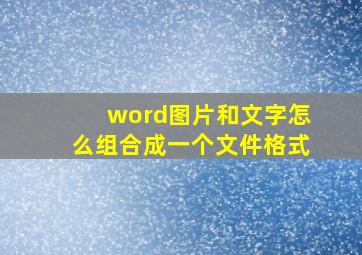 word图片和文字怎么组合成一个文件格式